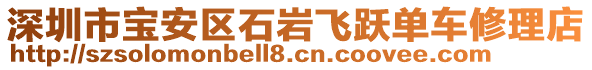 深圳市宝安区石岩飞跃单车修理店
http://szsolomonbell8.cn.coovee.com